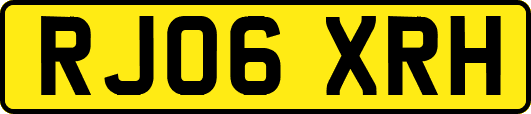 RJ06 XRH